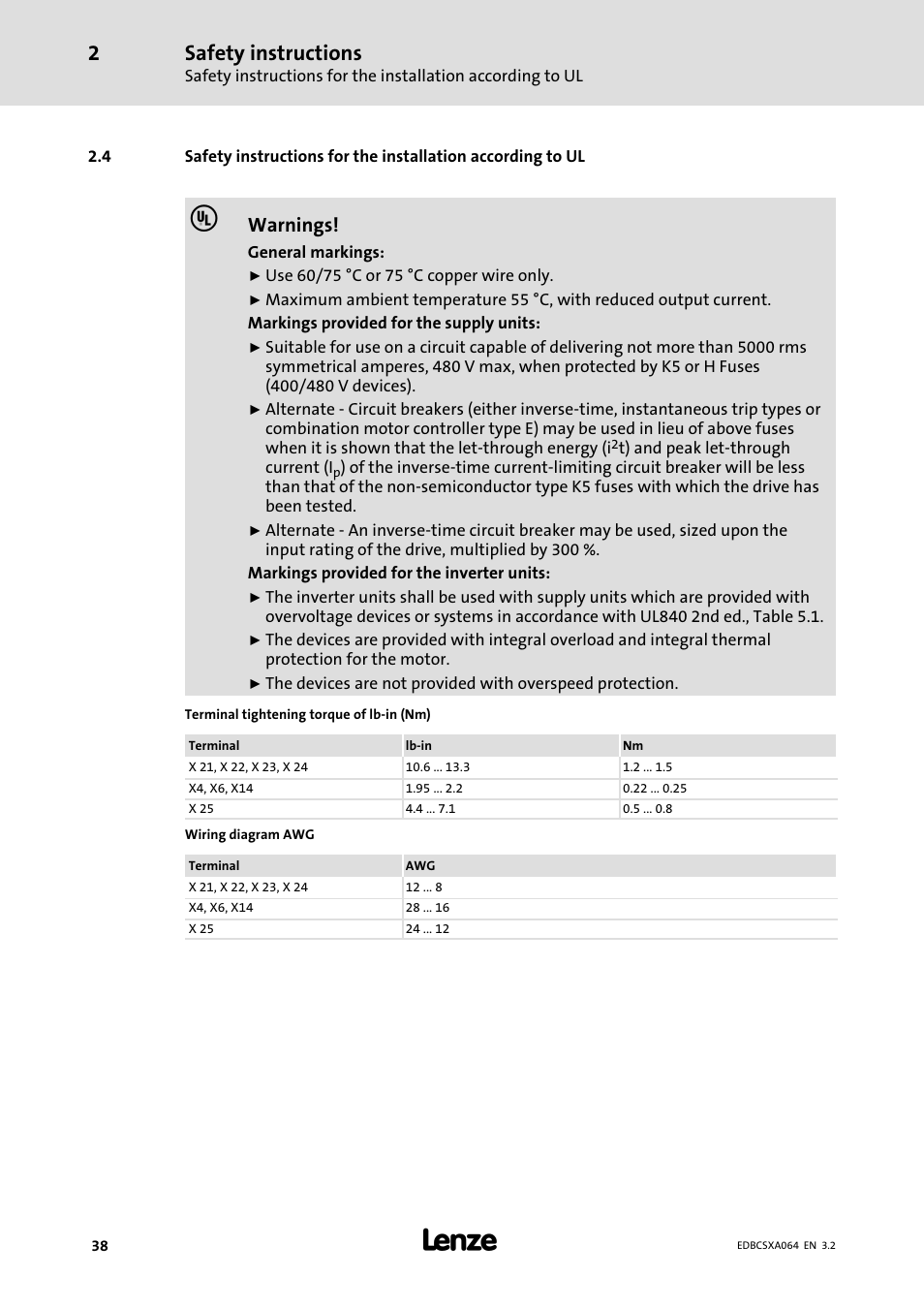 2 Safety instructions
Safety instructions for the installation according to UL

2.4 Safety instructions for the installation according to UL

UL

Warnings!

General markings:

► Use 60/75 °C or 75 °C copper wire only.

► Maximum ambient temperature 55 °C, with reduced output current.

Markings provided for the supply units:

► Suitable for use on a circuit capable of delivering not more than 5000 rms symmetrical amperes, 480 V max, when protected by K5 or H Fuses (400/480 V devices).

► Alternate - Circuit breakers (either inverse-time, instantaneous trip types or combination motor controller type E) may be used in lieu of above fuses when it is shown that the let-through energy ($i^2t$) and peak let-through current ($I_p$) of the inverse-time current-limiting circuit breaker will be less than that of the non-semiconductor type K5 fuses with which the drive has been tested.

► Alternate - An inverse-time circuit breaker may be used, sized upon the input rating of the drive, multiplied by 300 %.

Markings provided for the inverter units:

► The inverter units shall be used with supply units which are provided with overvoltage devices or systems in accordance with UL840 2nd ed., Table 5.1.

► The devices are provided with integral overload and integral thermal protection for the motor.

► The devices are not provided with overspeed protection.

Terminal tightening torque of lb-in (Nm)

| Terminal | lb-in | Nm |
|---|---|---|
| X 21, X 22, X 23, X 24 | 10.6 ... 13.3 | 1.2 ... 1.5 |
| X4, X6, X14 | 1.95 ... 2.2 | 0.22 ... 0.25 |
| X 25 | 4.4 ... 7.1 | 0.5 ... 0.8 |

Wiring diagram AWG

| Terminal | AWG |
|---|---|
| X 21, X 22, X 23, X 24 | 12 ... 8 |
| X4, X6, X14 | 28 ... 16 |
| X 25 | 24 ... 12 |

38 Lenze EDBCSXA064 EN 3.2